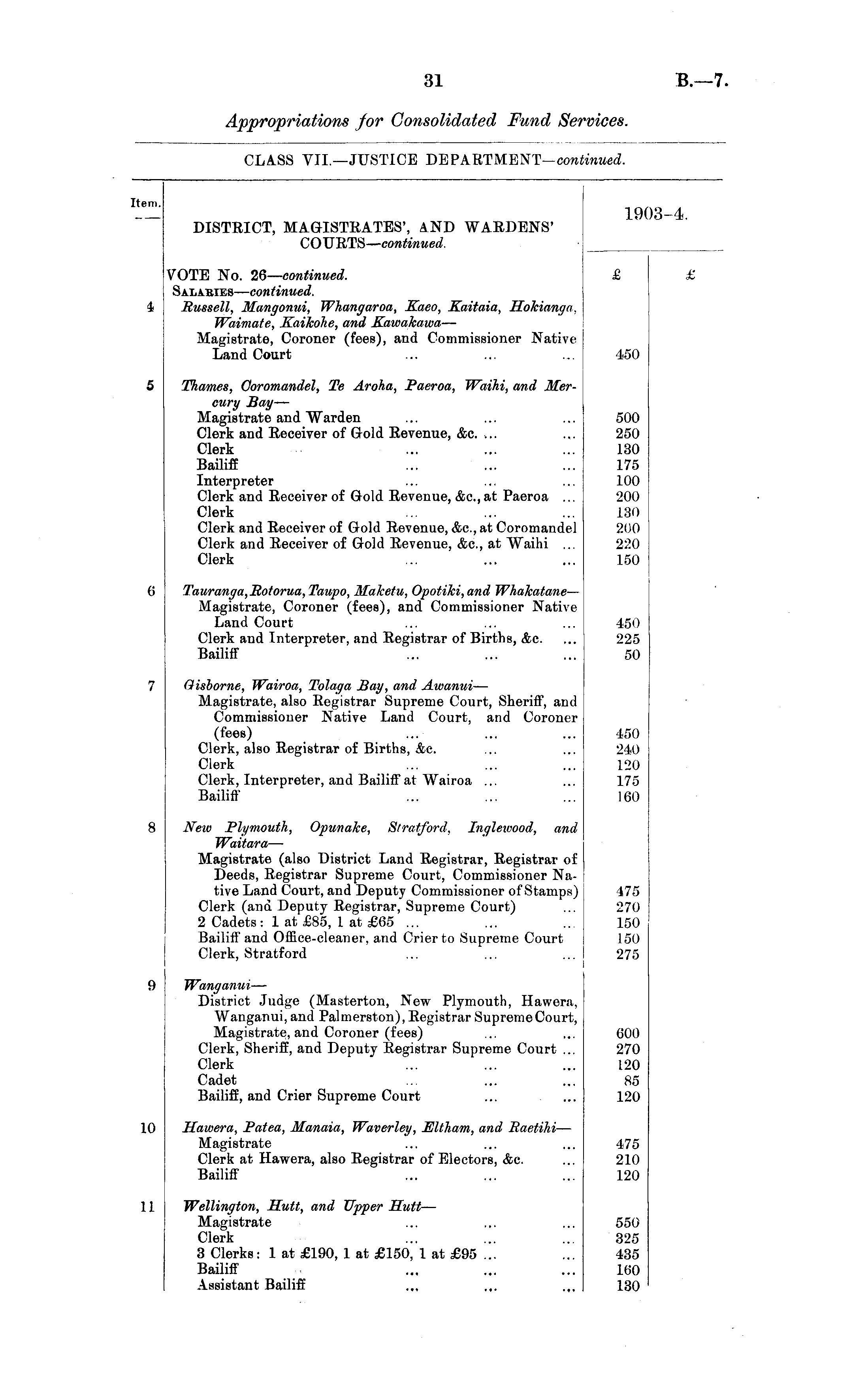 31 B.—7.

Appropriations for Consolidated Fund Services.

CLASS VII.—JUSTICE DEPARTMENT—continued.

| Item. | DISTRICT, MAGISTRATES', AND WARDENS' COURTS—continued. | 1903-4. | |
|---|---|---|---|
| | VOTE No. 26—continued. | £ | £ |
| | SALARIES—continued. | | |
| 4 | Russell, Mangonui, Whangaroa, Kaeo, Kaitaia, Hokianga, Waimate, Kaikohe, and Kawakawa— | | |
| | Magistrate, Coroner (fees), and Commissioner Native Land Court ... ... ... | 450 | |
| 5 | Thames, Coromandel, Te Aroha, Paeroa, Waihi, and Mercury Bay— | | |
| | Magistrate and Warden ... ... ... | 500 | |
| | Clerk and Receiver of Gold Revenue, &c. ... ... | 250 | |
| | Clerk ... ... ... | 130 | |
| | Bailiff ... ... ... | 175 | |
| | Interpreter ... ... ... | 100 | |
| | Clerk and Receiver of Gold Revenue, &c., at Paeroa ... | 200 | |
| | Clerk ... ... ... | 130 | |
| | Clerk and Receiver of Gold Revenue, &c., at Coromandel | 200 | |
| | Clerk and Receiver of Gold Revenue, &c., at Waihi ... | 220 | |
| | Clerk ... ... ... | 150 | |
| 6 | Tauranga, Rotorua, Taupo, Maketu, Opotiki, and Whakatane— | | |
| | Magistrate, Coroner (fees), and Commissioner Native Land Court ... ... ... | 450 | |
| | Clerk and Interpreter, and Registrar of Births, &c. ... | 225 | |
| | Bailiff ... ... ... | 50 | |
| 7 | Gisborne, Wairoa, Tolaga Bay, and Awanui— | | |
| | Magistrate, also Registrar Supreme Court, Sheriff, and Commissioner Native Land Court, and Coroner (fees) ... ... ... | 450 | |
| | Clerk, also Registrar of Births, &c. ... ... | 240 | |
| | Clerk ... ... ... | 120 | |
| | Clerk, Interpreter, and Bailiff at Wairoa ... ... | 175 | |
| | Bailiff ... ... ... | 160 | |
| 8 | New Plymouth, Opunake, Stratford, Inglewood, and Waitara— | | |
| | Magistrate (also District Land Registrar, Registrar of Deeds, Registrar Supreme Court, Commissioner Native Land Court, and Deputy Commissioner of Stamps) | 475 | |
| | Clerk (and Deputy Registrar, Supreme Court) ... | 270 | |
| | 2 Cadets: 1 at £85, 1 at £65 ... ... ... | 150 | |
| | Bailiff and Office-cleaner, and Crier to Supreme Court | 150 | |
| | Clerk, Stratford ... ... ... | 275 | |
| 9 | Wanganui— | | |
| | District Judge (Masterton, New Plymouth, Hawera, Wanganui, and Palmerston), Registrar Supreme Court, Magistrate, and Coroner (fees) ... ... | 600 | |
| | Clerk, Sheriff, and Deputy Registrar Supreme Court ... | 270 | |
| | Clerk ... ... ... | 120 | |
| | Cadet ... ... ... | 85 | |
| | Bailiff, and Crier Supreme Court ... ... | 120 | |
| 10 | Hawera, Patea, Manaia, Waverley, Eltham, and Raetihi— | | |
| | Magistrate ... ... ... | 475 | |
| | Clerk at Hawera, also Registrar of Electors, &c. ... | 210 | |
| | Bailiff ... ... ... | 120 | |
| 11 | Wellington, Hutt, and Upper Hutt— | | |
| | Magistrate ... ... ... | 550 | |
| | Clerk ... ... ... | 325 | |
| | 3 Clerks: 1 at £190, 1 at £150, 1 at £95 ... ... | 435 | |
| | Bailiff ... ... ... | 160 | |
| | Assistant Bailiff ... ... ... | 130 | |